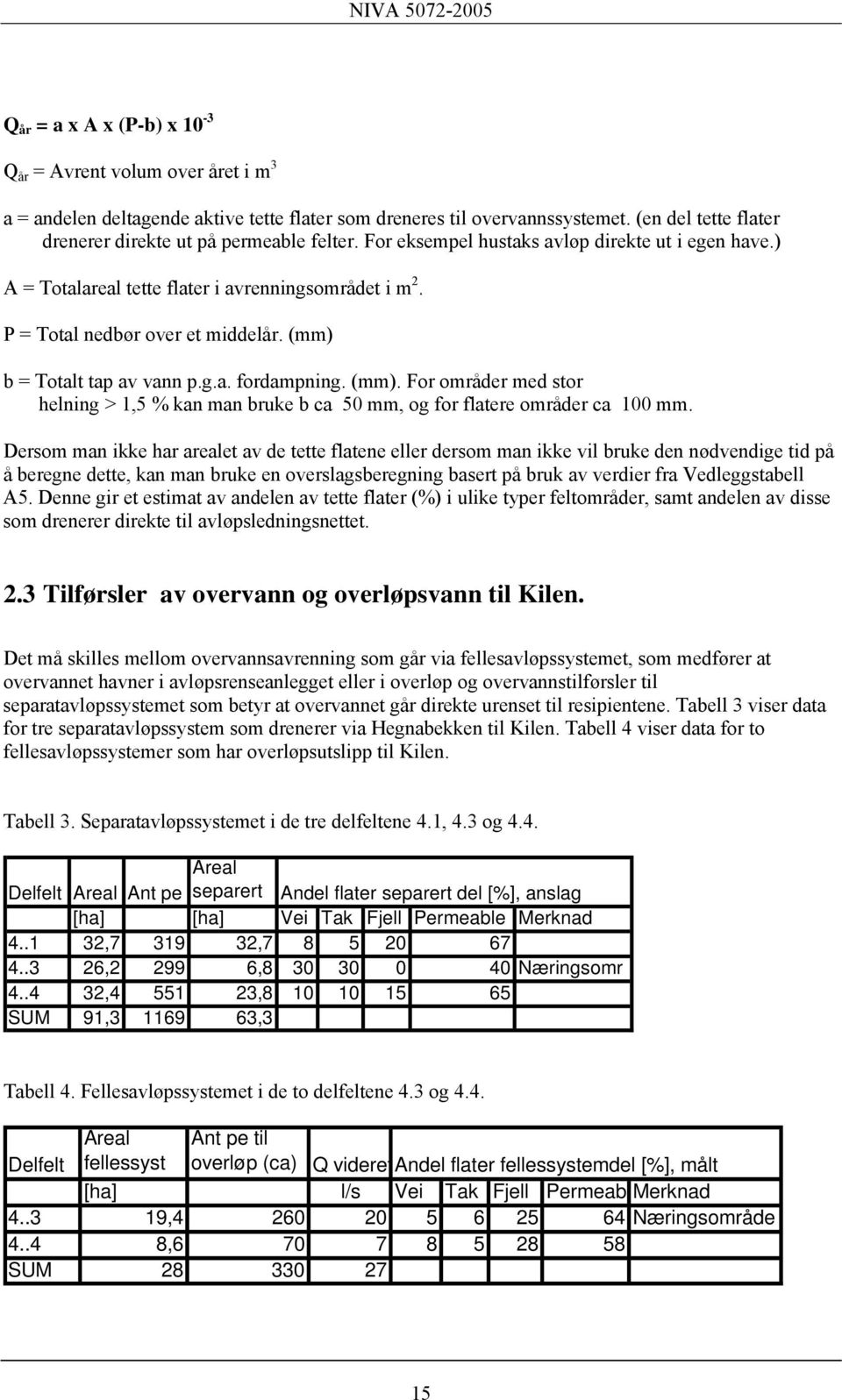 NIVA 5072-2005

$Q_{år}$ = a x A x (P-b) x $10^{-3}$

$Q_{år}$ = Avrent volum over året i $m^3$

a = andelen deltagende aktive tette flater som dreneres til overvannssystemet. (en del tette flater drenerer direkte ut på permeable felter. For eksempel hustaks avløp direkte ut i egen have.)

A = Totalareal tette flater i avrenningsområdet i $m^2$.

P = Total nedbør over et middelår. (mm)

b = Totalt tap av vann p.g.a. fordampning. (mm). For områder med stor helning > 1,5 % kan man bruke b ca 50 mm, og for flatere områder ca 100 mm.

Dersom man ikke har arealet av de tette flatene eller dersom man ikke vil bruke den nødvendige tid på å beregne dette, kan man bruke en overslagsberegning basert på bruk av verdier fra Vedleggstabell A5. Denne gir et estimat av andelen av tette flater (%) i ulike typer feltområder, samt andelen av disse som drenerer direkte til avløpsledningsnettet.

2.3 Tilførsler av overvann og overløpsvann til Kilen.

Det må skilles mellom overvannsavrenning som går via fellesavløpssystemet, som medfører at overvannet havner i avløpsrenseanlegget eller i overløp og overvannstilførsler til separatavløpssystemet som betyr at overvannet går direkte urenset til resipientene. Tabell 3 viser data for tre separatavløpssystem som drenerer via Hegnabekken til Kilen. Tabell 4 viser data for to fellesavløpssystemer som har overløpsutslipp til Kilen.

Tabell 3. Separatavløpssystemet i de tre delfeltene 4.1, 4.3 og 4.4.

| Delfelt | Areal | Ant pe | Areal separert | Andel flater separert del [%], anslag | | | | |
|---|---|---|---|---|---|---|---|---|
| | [ha] | | [ha] | Vei | Tak | Fjell | Permeable | Merknad |
| 4..1 | 32,7 | 319 | 32,7 | 8 | 5 | 20 | 67 | |
| 4..3 | 26,2 | 299 | 6,8 | 30 | 30 | 0 | 40 | Næringsomr |
| 4..4 | 32,4 | 551 | 23,8 | 10 | 10 | 15 | 65 | |
| SUM | 91,3 | 1169 | 63,3 | | | | | |

Tabell 4. Fellesavløpssystemet i de to delfeltene 4.3 og 4.4.

| Delfelt | Areal fellessyst | Ant pe til overløp (ca) | Q videre | Andel flater fellessystemdel [%], målt | | | | |
|---|---|---|---|---|---|---|---|---|
| | [ha] | | l/s | Vei | Tak | Fjell | Permeab | Merknad |
| 4..3 | 19,4 | 260 | 20 | 5 | 6 | 25 | 64 | Næringsområde |
| 4..4 | 8,6 | 70 | 7 | 8 | 5 | 28 | 58 | |
| SUM | 28 | 330 | 27 | | | | | |

15